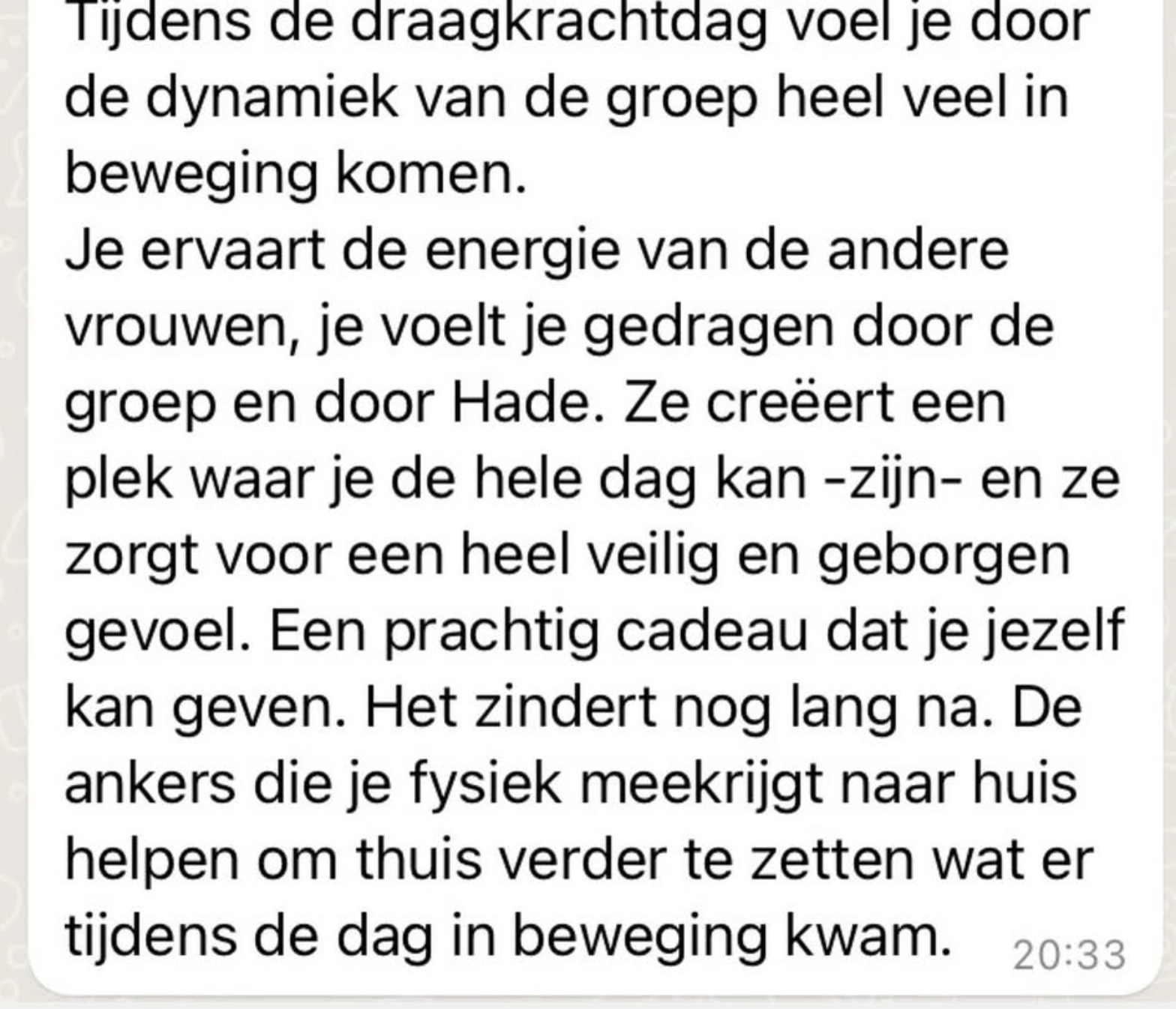 Tijdens de draagkrachtdag voel je door de dynamiek van de groep heel veel in beweging komen.
Je ervaart de energie van de andere vrouwen, je voelt je gedragen door de groep en door Hade. Ze creëert een plek waar je de hele dag kan -zijn- en ze zorgt voor een heel veilig en geborgen gevoel. Een prachtig cadeau dat je jezelf kan geven. Het zindert nog lang na. De ankers die je fysiek meekrijgt naar huis helpen om thuis verder te zetten wat er tijdens de dag in beweging kwam. 20:33